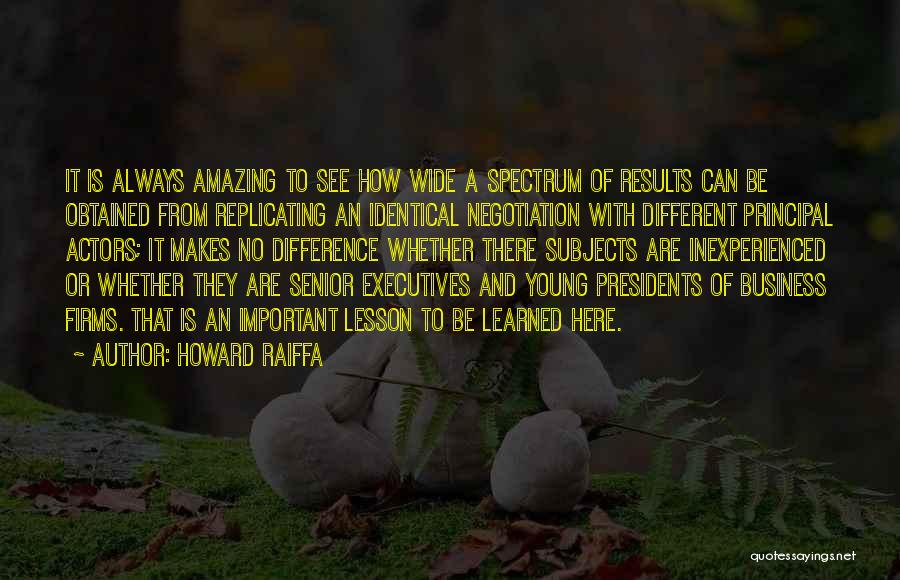 IT IS ALWAYS AMAZING TO SEE HOW WIDE A SPECTRUM OF RESULTS CAN BE OBTAINED FROM REPLICATING AN IDENTICAL NEGOTIATION WITH DIFFERENT PRINCIPAL ACTORS; IT MAKES NO DIFFERENCE WHETHER THERE SUBJECTS ARE INEXPERIENCED OR WHETHER THEY ARE SENIOR EXECUTIVES AND YOUNG PRESIDENTS OF BUSINESS FIRMS. THAT IS AN IMPORTANT LESSON TO BE LEARNED HERE.

~ AUTHOR: HOWARD RAIFFA

quotessayings.net